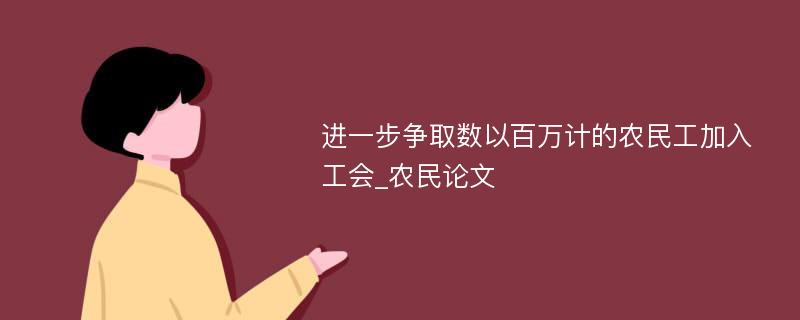 进一步争取数以百万计的农民工加入工会_农民论文